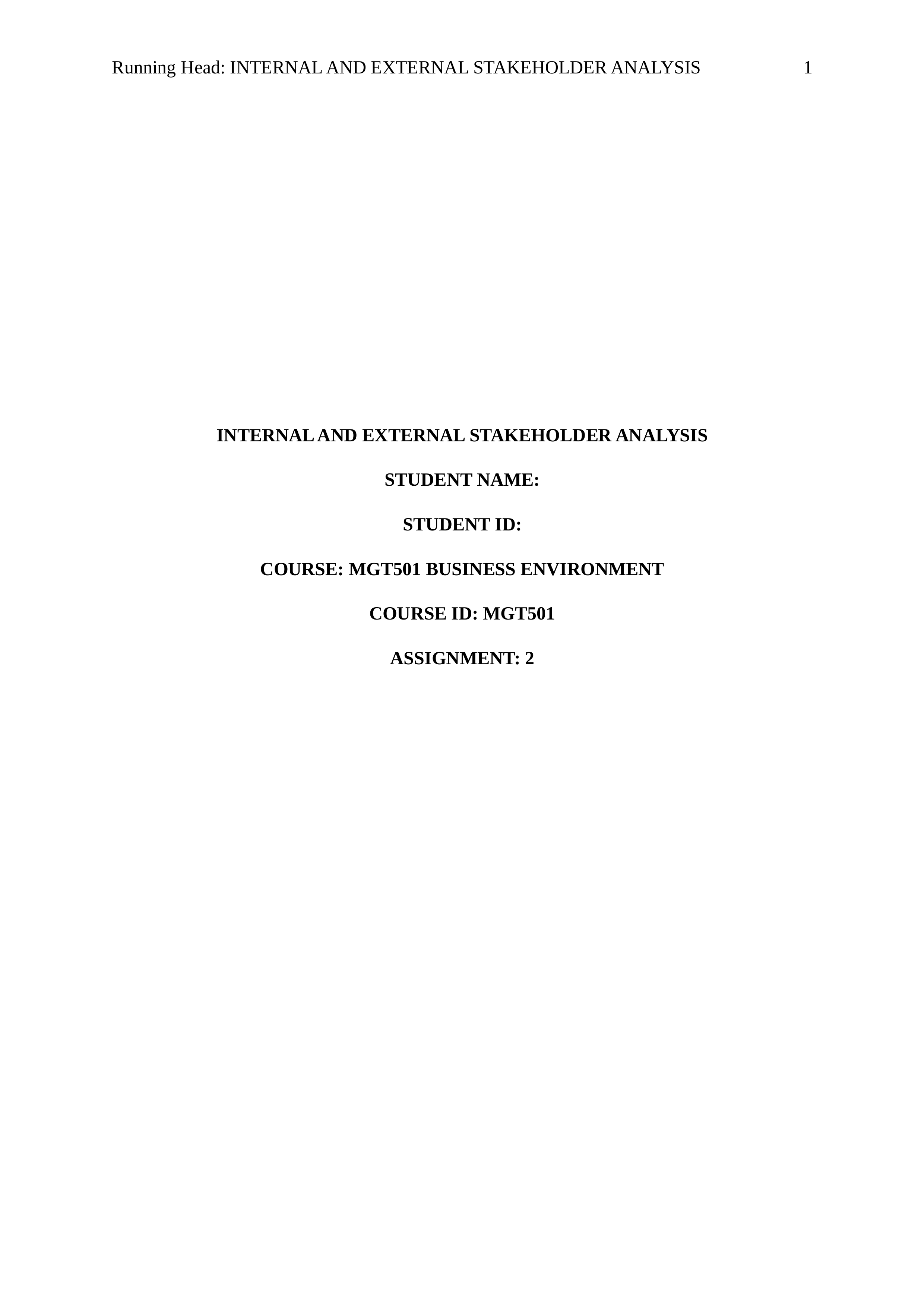 Running Head: INTERNAL AND EXTERNAL STAKEHOLDER ANALYSIS 1

INTERNAL AND EXTERNAL STAKEHOLDER ANALYSIS

STUDENT NAME:

STUDENT ID:

COURSE: MGT501 BUSINESS ENVIRONMENT

COURSE ID: MGT501

ASSIGNMENT: 2